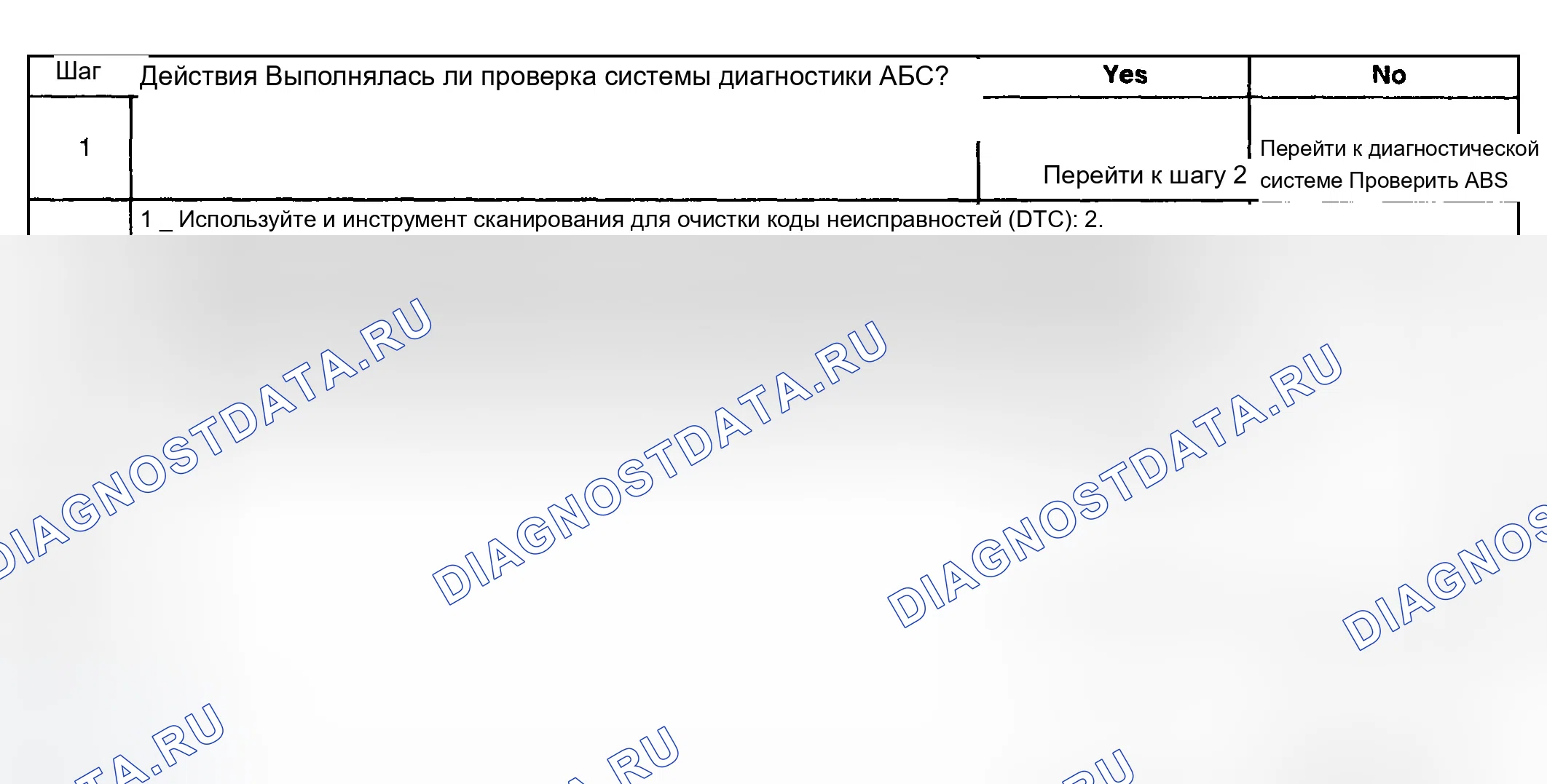 | Шаг | Действия Выполнялась ли проверка системы диагностики АБС? | Yes | No |
|---|---|---|---|
| 1 |  | Перейти к шагу 2 | Перейти к диагностической системе Проверить ABS |
|  | 1 _ Используйте и инструмент сканирования для очистки коды неисправностей (DTC): 2. |  |  |

DIAGNOSTDATA.RU